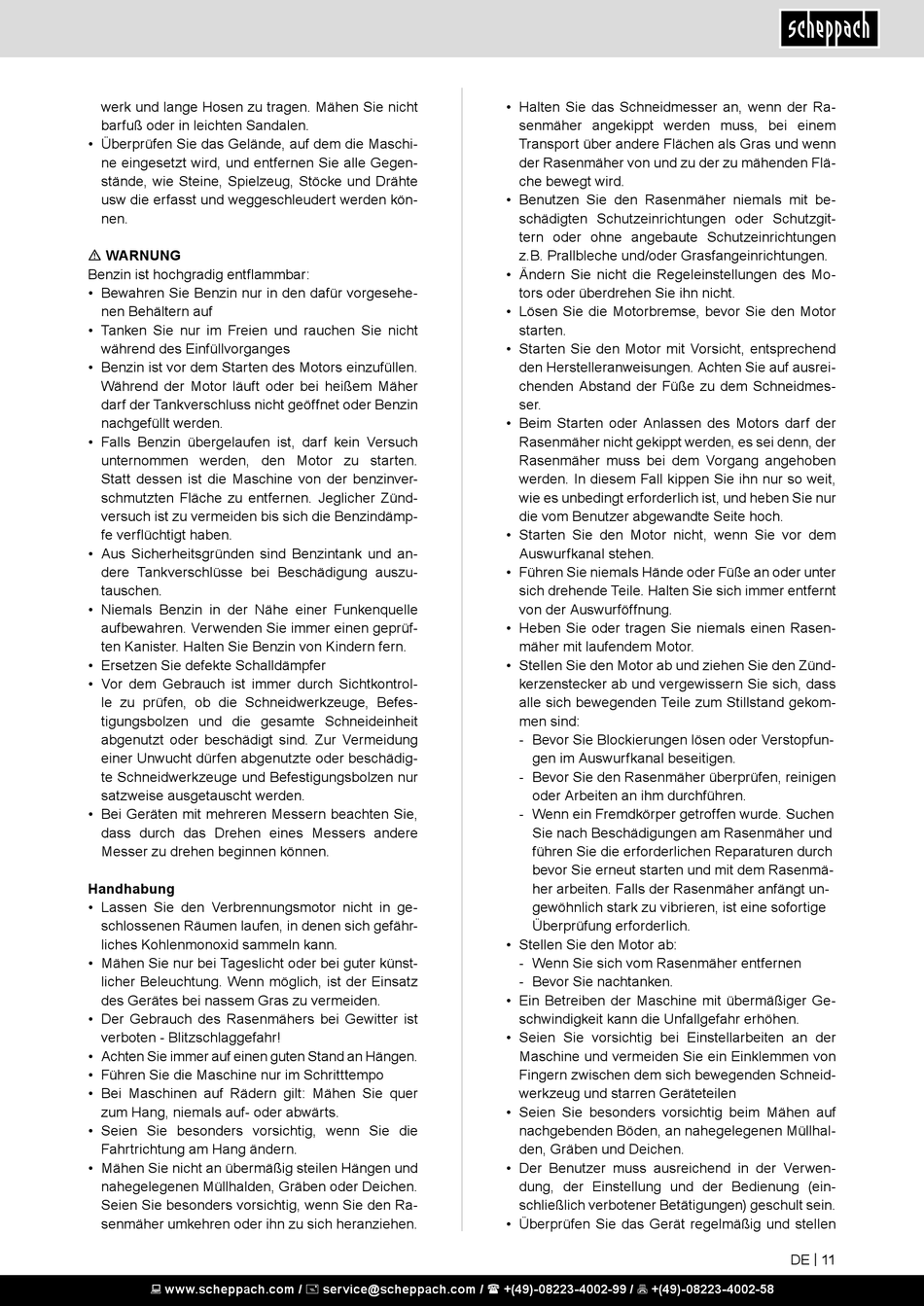 scheppach

werk und lange Hosen zu tragen. Mähen Sie nicht barfuß oder in leichten Sandalen.
• Überprüfen Sie das Gelände, auf dem die Maschine eingesetzt wird, und entfernen Sie alle Gegenstände, wie Steine, Spielzeug, Stöcke und Drähte usw die erfasst und weggeschleudert werden können.

⚠ WARNUNG
Benzin ist hochgradig entflammbar:
• Bewahren Sie Benzin nur in den dafür vorgesehenen Behältern auf
• Tanken Sie nur im Freien und rauchen Sie nicht während des Einfüllvorganges
• Benzin ist vor dem Starten des Motors einzufüllen. Während der Motor läuft oder bei heißem Mäher darf der Tankverschluss nicht geöffnet oder Benzin nachgefüllt werden.
• Falls Benzin übergelaufen ist, darf kein Versuch unternommen werden, den Motor zu starten. Statt dessen ist die Maschine von der benzinverschmutzten Fläche zu entfernen. Jeglicher Zündversuch ist zu vermeiden bis sich die Benzindämpfe verflüchtigt haben.
• Aus Sicherheitsgründen sind Benzintank und andere Tankverschlüsse bei Beschädigung auszutauschen.
• Niemals Benzin in der Nähe einer Funkenquelle aufbewahren. Verwenden Sie immer einen geprüften Kanister. Halten Sie Benzin von Kindern fern.
• Ersetzen Sie defekte Schalldämpfer
• Vor dem Gebrauch ist immer durch Sichtkontrolle zu prüfen, ob die Schneidwerkzeuge, Befestigungsbolzen und die gesamte Schneideinheit abgenutzt oder beschädigt sind. Zur Vermeidung einer Unwucht dürfen abgenutzte oder beschädigte Schneidwerkzeuge und Befestigungsbolzen nur satzweise ausgetauscht werden.
• Bei Geräten mit mehreren Messern beachten Sie, dass durch das Drehen eines Messers andere Messer zu drehen beginnen können.

Handhabung
• Lassen Sie den Verbrennungsmotor nicht in geschlossenen Räumen laufen, in denen sich gefährliches Kohlenmonoxid sammeln kann.
• Mähen Sie nur bei Tageslicht oder bei guter künstlicher Beleuchtung. Wenn möglich, ist der Einsatz des Gerätes bei nassem Gras zu vermeiden.
• Der Gebrauch des Rasenmähers bei Gewitter ist verboten - Blitzschlaggefahr!
• Achten Sie immer auf einen guten Stand an Hängen.
• Führen Sie die Maschine nur im Schritttempo
• Bei Maschinen auf Rädern gilt: Mähen Sie quer zum Hang, niemals auf- oder abwärts.
• Seien Sie besonders vorsichtig, wenn Sie die Fahrtrichtung am Hang ändern.
• Mähen Sie nicht an übermäßig steilen Hängen und nahegelegenen Müllhalden, Gräben oder Deichen. Seien Sie besonders vorsichtig, wenn Sie den Rasenmäher umkehren oder ihn zu sich heranziehen.

• Halten Sie das Schneidmesser an, wenn der Rasenmäher angekippt werden muss, bei einem Transport über andere Flächen als Gras und wenn der Rasenmäher von und zu der zu mähenden Fläche bewegt wird.
• Benutzen Sie den Rasenmäher niemals mit beschädigten Schutzeinrichtungen oder Schutzgittern oder ohne angebaute Schutzeinrichtungen z.B. Prallbleche und/oder Grasfangeinrichtungen.
• Ändern Sie nicht die Regeleinstellungen des Motors oder überdrehen Sie ihn nicht.
• Lösen Sie die Motorbremse, bevor Sie den Motor starten.
• Starten Sie den Motor mit Vorsicht, entsprechend den Herstelleranweisungen. Achten Sie auf ausreichenden Abstand der Füße zu dem Schneidmesser.
• Beim Starten oder Anlassen des Motors darf der Rasenmäher nicht gekippt werden, es sei denn, der Rasenmäher muss bei dem Vorgang angehoben werden. In diesem Fall kippen Sie ihn nur so weit, wie es unbedingt erforderlich ist, und heben Sie nur die vom Benutzer abgewandte Seite hoch.
• Starten Sie den Motor nicht, wenn Sie vor dem Auswurfkanal stehen.
• Führen Sie niemals Hände oder Füße an oder unter sich drehende Teile. Halten Sie sich immer entfernt von der Auswurföffnung.
• Heben Sie oder tragen Sie niemals einen Rasenmäher mit laufendem Motor.
• Stellen Sie den Motor ab und ziehen Sie den Zündkerzenstecker ab und vergewissern Sie sich, dass alle sich bewegenden Teile zum Stillstand gekommen sind:
- Bevor Sie Blockierungen lösen oder Verstopfungen im Auswurfkanal beseitigen.
- Bevor Sie den Rasenmäher überprüfen, reinigen oder Arbeiten an ihm durchführen.
- Wenn ein Fremdkörper getroffen wurde. Suchen Sie nach Beschädigungen am Rasenmäher und führen Sie die erforderlichen Reparaturen durch bevor Sie erneut starten und mit dem Rasenmäher arbeiten. Falls der Rasenmäher anfängt ungewöhnlich stark zu vibrieren, ist eine sofortige Überprüfung erforderlich.
• Stellen Sie den Motor ab:
- Wenn Sie sich vom Rasenmäher entfernen
- Bevor Sie nachtanken.
• Ein Betreiben der Maschine mit übermäßiger Geschwindigkeit kann die Unfallgefahr erhöhen.
• Seien Sie vorsichtig bei Einstellarbeiten an der Maschine und vermeiden Sie ein Einklemmen von Fingern zwischen dem sich bewegenden Schneidwerkzeug und starren Geräteteilen
• Seien Sie besonders vorsichtig beim Mähen auf nachgebenden Böden, an nahegelegenen Müllhalden, Gräben und Deichen.
• Der Benutzer muss ausreichend in der Verwendung, der Einstellung und der Bedienung (einschließlich verbotener Betätigungen) geschult sein.
• Überprüfen Sie das Gerät regelmäßig und stellen

DE | 11

www.scheppach.com / service@scheppach.com / +(49)-08223-4002-99 / +(49)-08223-4002-58